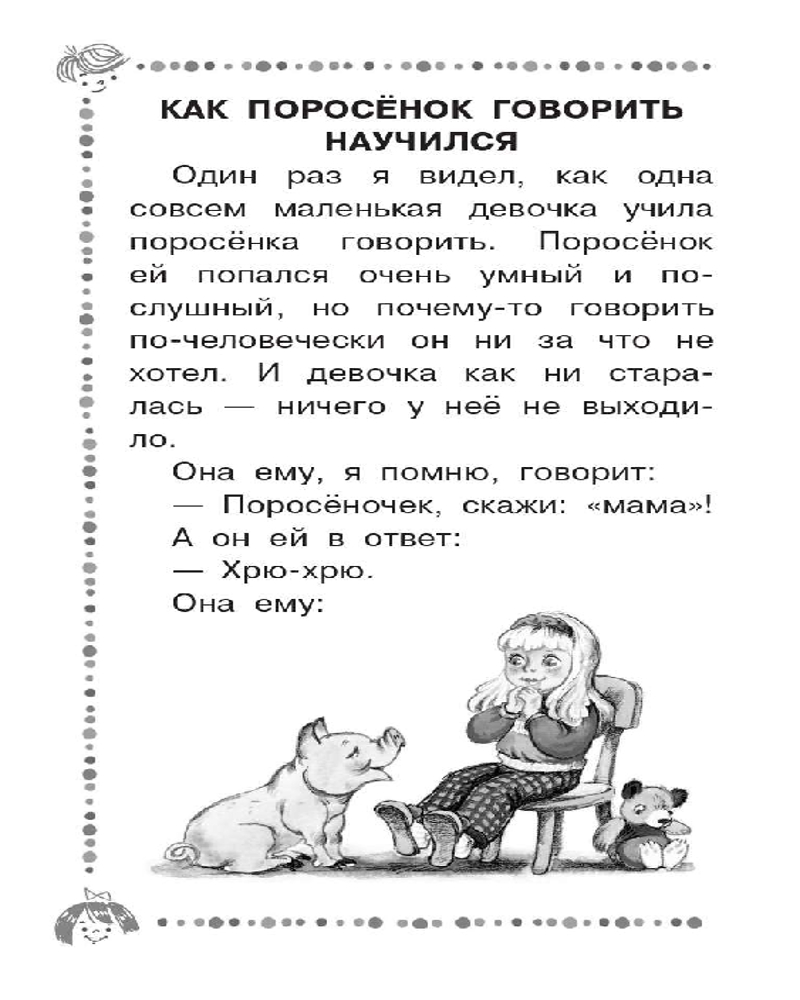 КАК ПОРОСЁНОК ГОВОРИТЬ НАУЧИЛСЯ

Один раз я видел, как одна совсем маленькая девочка учила поросёнка говорить. Поросёнок ей попался очень умный и послушный, но почему-то говорить по-человечески он ни за что не хотел. И девочка как ни старалась — ничего у неё не выходило.

Она ему, я помню, говорит:

— Поросёночек, скажи: «мама»!

А он ей в ответ:

— Хрю-хрю.

Она ему: